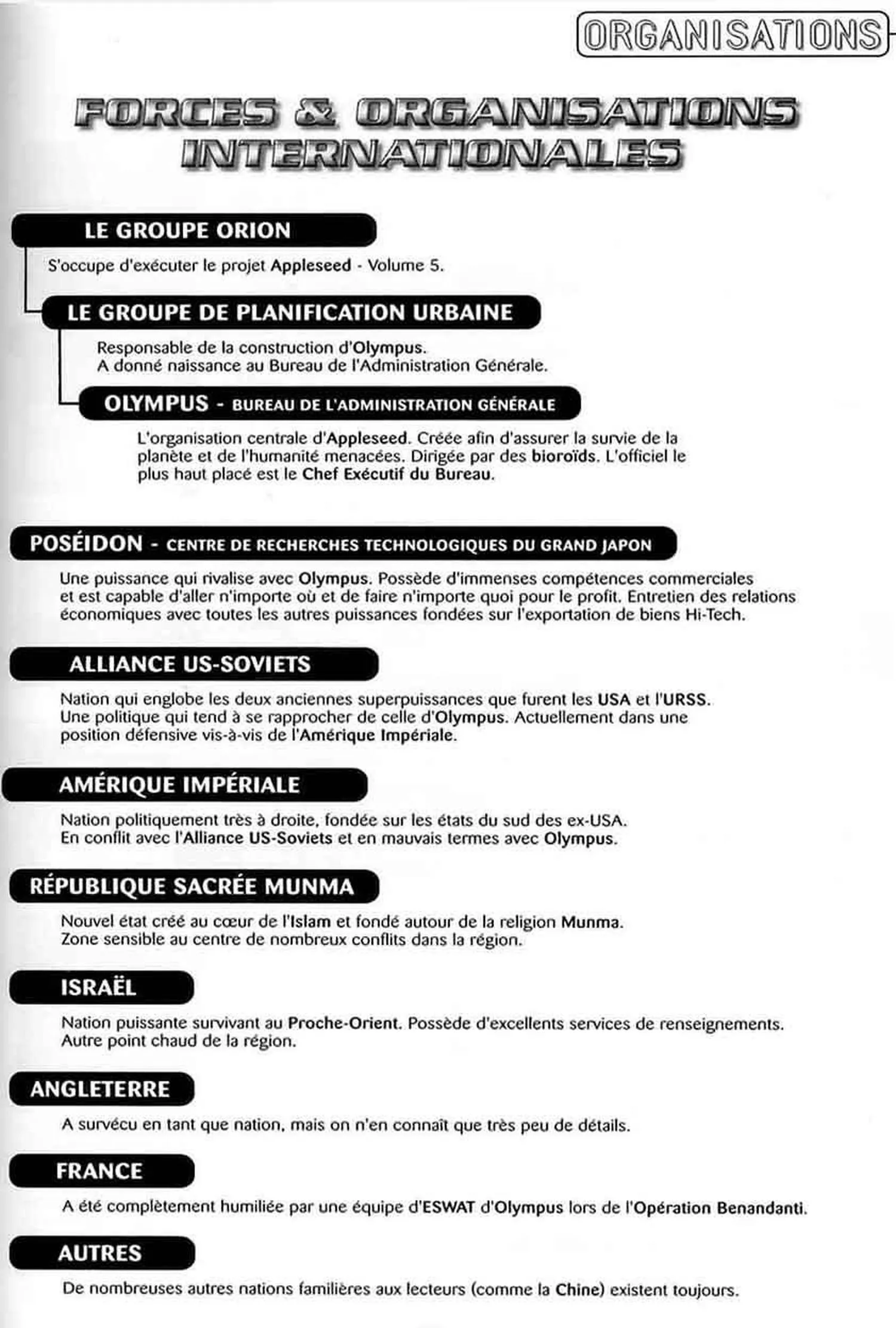 ORGANISATIONS

FORCES & ORGANISATIONS INTERNATIONALES

LE GROUPE ORION

S'occupe d'exécuter le projet Appleseed - Volume 5.

LE GROUPE DE PLANIFICATION URBAINE

Responsable de la construction d'Olympus.
A donné naissance au Bureau de l'Administration Générale.

OLYMPUS - BUREAU DE L'ADMINISTRATION GÉNÉRALE

L'organisation centrale d'Appleseed. Créée afin d'assurer la survie de la planète et de l'humanité menacées. Dirigée par des bioroïds. L'officiel le plus haut placé est le Chef Exécutif du Bureau.

POSÉIDON - CENTRE DE RECHERCHES TECHNOLOGIQUES DU GRAND JAPON

Une puissance qui rivalise avec Olympus. Possède d'immenses compétences commerciales et est capable d'aller n'importe où et de faire n'importe quoi pour le profit. Entretien des relations économiques avec toutes les autres puissances fondées sur l'exportation de biens Hi-Tech.

ALLIANCE US-SOVIETS

Nation qui englobe les deux anciennes superpuissances que furent les USA et l'URSS.
Une politique qui tend à se rapprocher de celle d'Olympus. Actuellement dans une position défensive vis-à-vis de l'Amérique Impériale.

AMÉRIQUE IMPÉRIALE

Nation politiquement très à droite, fondée sur les états du sud des ex-USA.
En conflit avec l'Alliance US-Soviets et en mauvais termes avec Olympus.

RÉPUBLIQUE SACRÉE MUNMA

Nouvel état créé au cœur de l'Islam et fondé autour de la religion Munma.
Zone sensible au centre de nombreux conflits dans la région.

ISRAËL

Nation puissante survivant au Proche-Orient. Possède d'excellents services de renseignements.
Autre point chaud de la région.

ANGLETERRE

A survécu en tant que nation, mais on n'en connaît que très peu de détails.

FRANCE

A été complètement humiliée par une équipe d'ESWAT d'Olympus lors de l'Opération Benandanti.

AUTRES

De nombreuses autres nations familières aux lecteurs (comme la Chine) existent toujours.